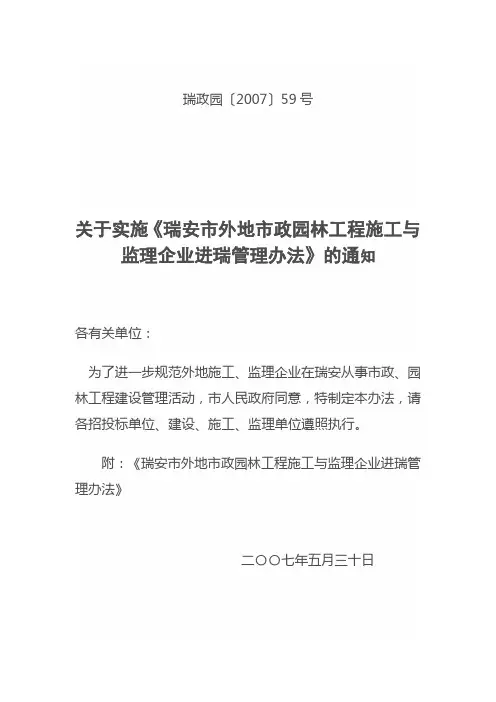 瑞政园〔2007〕59 号

关于实施《瑞安市外地市政园林工程施工与监理企业进瑞管理办法》的通知

各有关单位：

为了进一步规范外地施工、监理企业在瑞安从事市政、园林工程建设管理活动，市人民政府同意，特制定本办法，请各招投标单位、建设、施工、监理单位遵照执行。

附：《瑞安市外地市政园林工程施工与监理企业进瑞管理办法》

二〇〇七年五月三十日